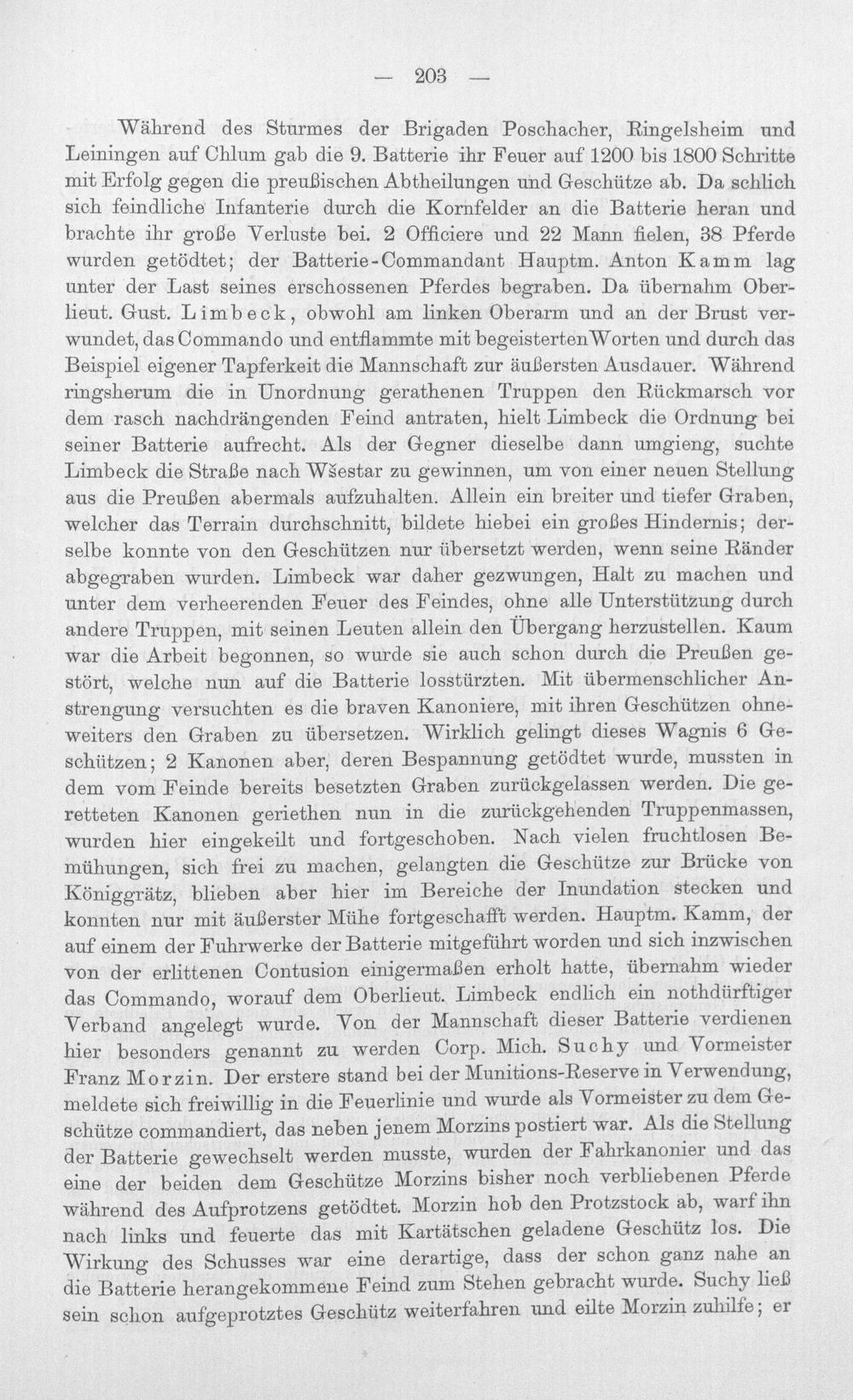 — 203 —

Während des Sturmes der Brigaden Poschacher, Ringelsheim und Leiningen auf Chlum gab die 9. Batterie ihr Feuer auf 1200 bis 1800 Schritte mit Erfolg gegen die preußischen Abtheilungen und Geschütze ab. Da schlich sich feindliche Infanterie durch die Kornfelder an die Batterie heran und brachte ihr große Verluste bei. 2 Officiere und 22 Mann fielen, 38 Pferde wurden getödtet; der Batterie-Commandant Hauptm. Anton Kamm lag unter der Last seines erschossenen Pferdes begraben. Da übernahm Oberlieut. Gust. Limbeck, obwohl am linken Oberarm und an der Brust verwundet, das Commando und entflammte mit begeisterten Worten und durch das Beispiel eigener Tapferkeit die Mannschaft zur äußersten Ausdauer. Während ringsherum die in Unordnung gerathenen Truppen den Rückmarsch vor dem rasch nachdrängenden Feind antraten, hielt Limbeck die Ordnung bei seiner Batterie aufrecht. Als der Gegner dieselbe dann umgieng, suchte Limbeck die Straße nach Wšestar zu gewinnen, um von einer neuen Stellung aus die Preußen abermals aufzuhalten. Allein ein breiter und tiefer Graben, welcher das Terrain durchschnitt, bildete hiebei ein großes Hindernis; derselbe konnte von den Geschützen nur übersetzt werden, wenn seine Ränder abgegraben wurden. Limbeck war daher gezwungen, Halt zu machen und unter dem verheerenden Feuer des Feindes, ohne alle Unterstützung durch andere Truppen, mit seinen Leuten allein den Übergang herzustellen. Kaum war die Arbeit begonnen, so wurde sie auch schon durch die Preußen gestört, welche nun auf die Batterie losstürzten. Mit übermenschlicher Anstrengung versuchten es die braven Kanoniere, mit ihren Geschützen ohneweiters den Graben zu übersetzen. Wirklich gelingt dieses Wagnis 6 Geschützen; 2 Kanonen aber, deren Bespannung getödtet wurde, mussten in dem vom Feinde bereits besetzten Graben zurückgelassen werden. Die geretteten Kanonen geriethen nun in die zurückgehenden Truppenmassen, wurden hier eingekeilt und fortgeschoben. Nach vielen fruchtlosen Bemühungen, sich frei zu machen, gelangten die Geschütze zur Brücke von Königgrätz, blieben aber hier im Bereiche der Inundation stecken und konnten nur mit äußerster Mühe fortgeschafft werden. Hauptm. Kamm, der auf einem der Fuhrwerke der Batterie mitgeführt worden und sich inzwischen von der erlittenen Contusion einigermaßen erholt hatte, übernahm wieder das Commando, worauf dem Oberlieut. Limbeck endlich ein nothdürftiger Verband angelegt wurde. Von der Mannschaft dieser Batterie verdienen hier besonders genannt zu werden Corp. Mich. Suchy und Vormeister Franz Morzin. Der erstere stand bei der Munitions-Reserve in Verwendung, meldete sich freiwillig in die Feuerlinie und wurde als Vormeister zu dem Geschütze commandiert, das neben jenem Morzins postiert war. Als die Stellung der Batterie gewechselt werden musste, wurden der Fahrkanonier und das eine der beiden dem Geschütze Morzins bisher noch verbliebenen Pferde während des Aufprotzens getödtet. Morzin hob den Protzstock ab, warf ihn nach links und feuerte das mit Kartätschen geladene Geschütz los. Die Wirkung des Schusses war eine derartige, dass der schon ganz nahe an die Batterie herangekommene Feind zum Stehen gebracht wurde. Suchy ließ sein schon aufgeprotztes Geschütz weiterfahren und eilte Morzin zuhilfe; er